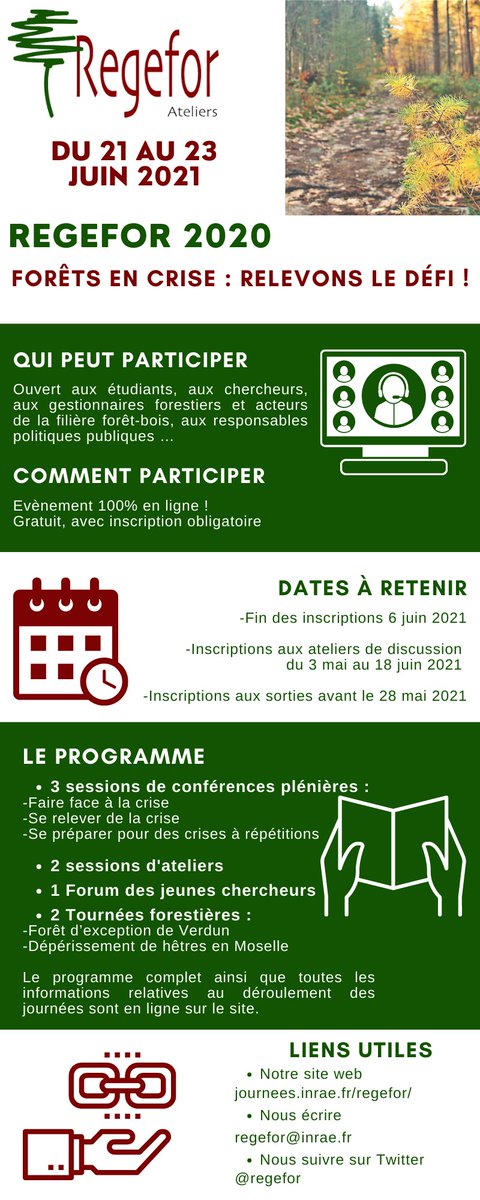 Regefor
Ateliers

DU 21 AU 23 JUIN 2021

REGEFOR 2020

FORÊTS EN CRISE : RELEVONS LE DÉFI !

QUI PEUT PARTICIPER

Ouvert aux étudiants, aux chercheurs, aux gestionnaires forestiers et acteurs de la filière forêt-bois, aux responsables politiques publiques ...

COMMENT PARTICIPER

Evènement 100% en ligne !
Gratuit, avec inscription obligatoire

DATES À RETENIR

-Fin des inscriptions 6 juin 2021

-Inscriptions aux ateliers de discussion du 3 mai au 18 juin 2021

-Inscriptions aux sorties avant le 28 mai 2021

LE PROGRAMME

• 3 sessions de conférences plénières :
-Faire face à la crise
-Se relever de la crise
-Se préparer pour des crises à répétitions

• 2 sessions d'ateliers

• 1 Forum des jeunes chercheurs

• 2 Tournées forestières :
-Forêt d'exception de Verdun
-Dépérissement de hêtres en Moselle

Le programme complet ainsi que toutes les informations relatives au déroulement des journées sont en ligne sur le site.

LIENS UTILES

• Notre site web
journees.inrae.fr/regefor/

• Nous écrire
regefor@inrae.fr

• Nous suivre sur Twitter
@regefor